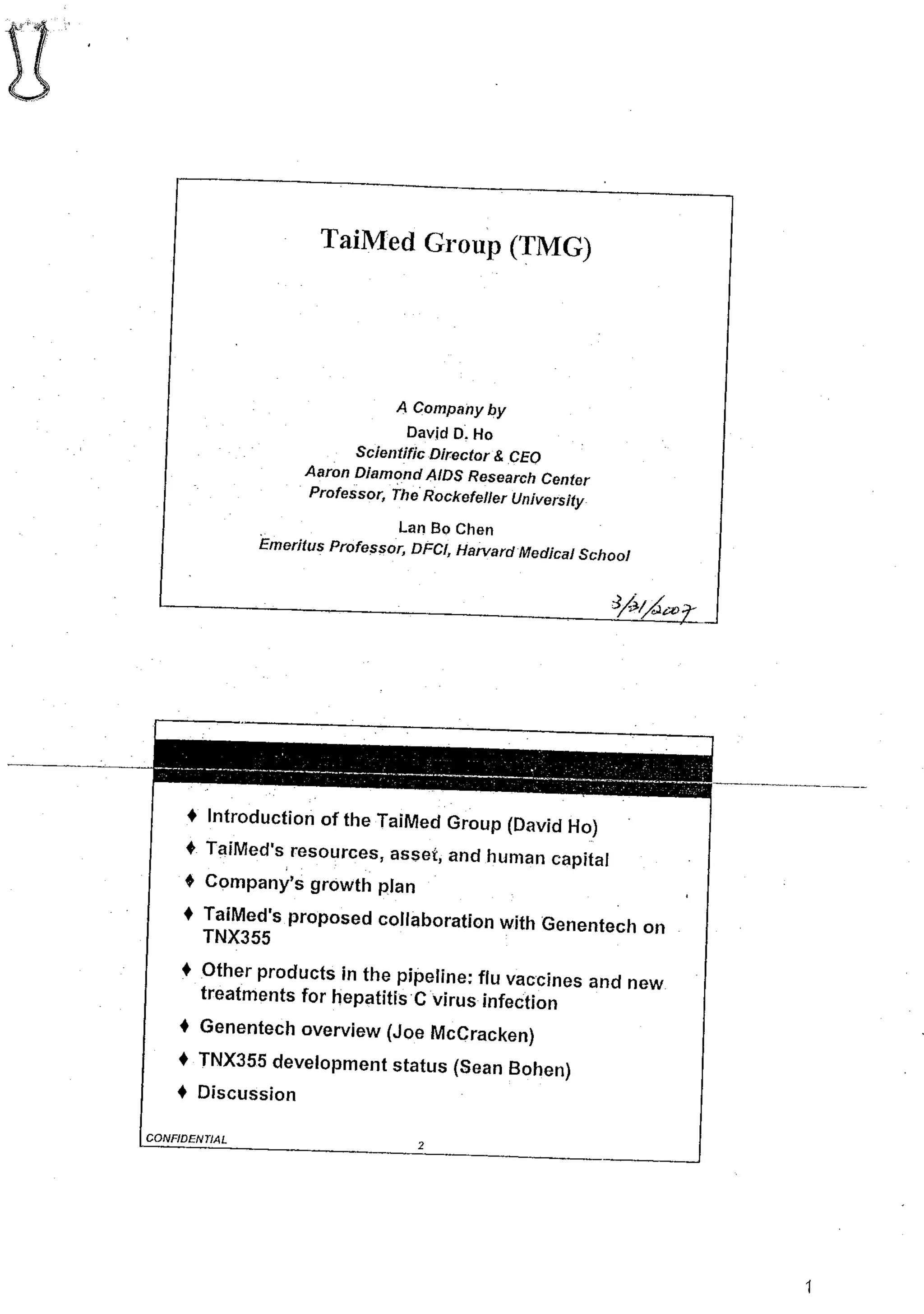 TaiMed Group (TMG)

A Company by
David D. Ho
Scientific Director & CEO
Aaron Diamond AIDS Research Center
Professor, The Rockefeller University

Lan Bo Chen
Emeritus Professor, DFCI, Harvard Medical School

3/31/2007

♦ Introduction of the TaiMed Group (David Ho)
♦ TaiMed's resources, asset, and human capital
♦ Company's growth plan
♦ TaiMed's proposed collaboration with Genentech on TNX355
♦ Other products in the pipeline: flu vaccines and new treatments for hepatitis C virus infection
♦ Genentech overview (Joe McCracken)
♦ TNX355 development status (Sean Bohen)
♦ Discussion

CONFIDENTIAL
2

1